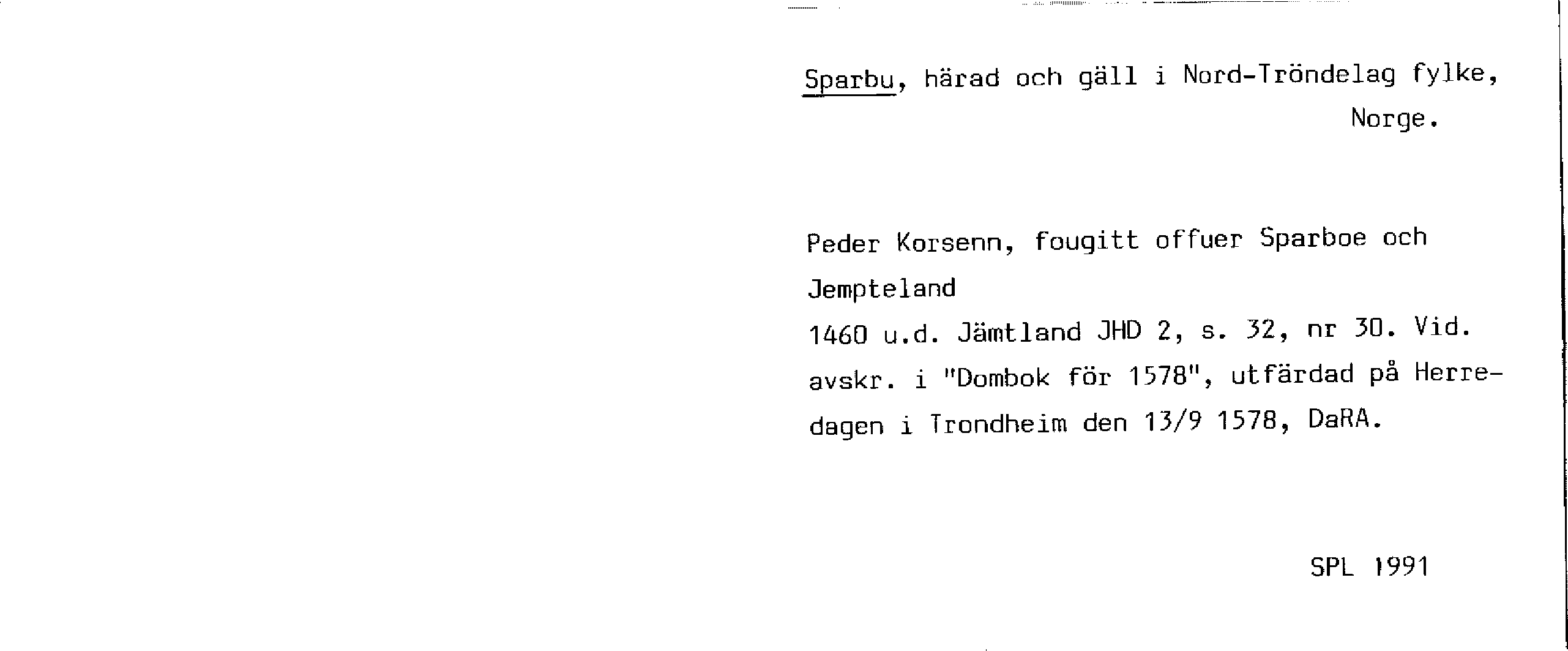 Sparbu, härad och gäll i Nord-Tröndelag fylke, Norge.

Peder Korsenn, fougitt offuer Sparboe och Jempteland

1460 u.d. Jämtland JHD 2, s. 32, nr 30. Vid. avskr. i "Dombok för 1578", utfärdad på Herredagen i Trondheim den 13/9 1578, DaRA.

SPL 1991